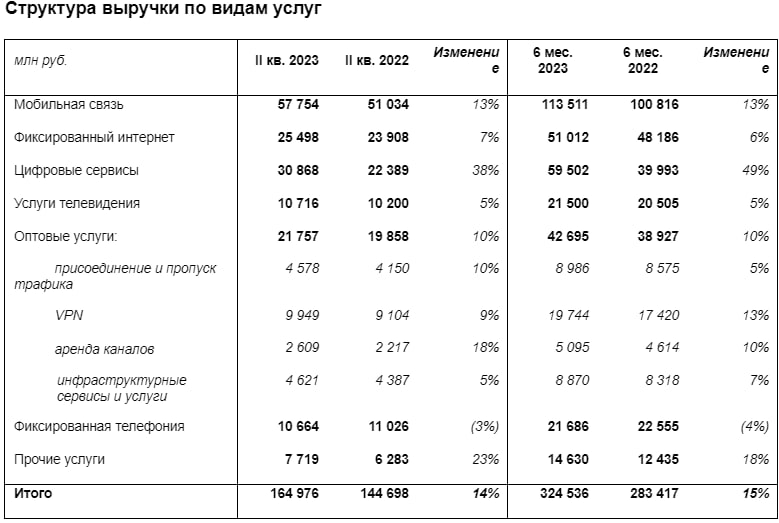 Структура выручки по видам услуг

| млн руб. | II кв. 2023 | II кв. 2022 | Изменение | 6 мес. 2023 | 6 мес. 2022 | Изменение |
|---|---|---|---|---|---|---|
| Мобильная связь | 57 754 | 51 034 | 13% | 113 511 | 100 816 | 13% |
| Фиксированный интернет | 25 498 | 23 908 | 7% | 51 012 | 48 186 | 6% |
| Цифровые сервисы | 30 868 | 22 389 | 38% | 59 502 | 39 993 | 49% |
| Услуги телевидения | 10 716 | 10 200 | 5% | 21 500 | 20 505 | 5% |
| Оптовые услуги: | 21 757 | 19 858 | 10% | 42 695 | 38 927 | 10% |
| присоединение и пропуск трафика | 4 578 | 4 150 | 10% | 8 986 | 8 575 | 5% |
| VPN | 9 949 | 9 104 | 9% | 19 744 | 17 420 | 13% |
| аренда каналов | 2 609 | 2 217 | 18% | 5 095 | 4 614 | 10% |
| инфраструктурные сервисы и услуги | 4 621 | 4 387 | 5% | 8 870 | 8 318 | 7% |
| Фиксированная телефония | 10 664 | 11 026 | (3%) | 21 686 | 22 555 | (4%) |
| Прочие услуги | 7 719 | 6 283 | 23% | 14 630 | 12 435 | 18% |
| Итого | 164 976 | 144 698 | 14% | 324 536 | 283 417 | 15% |